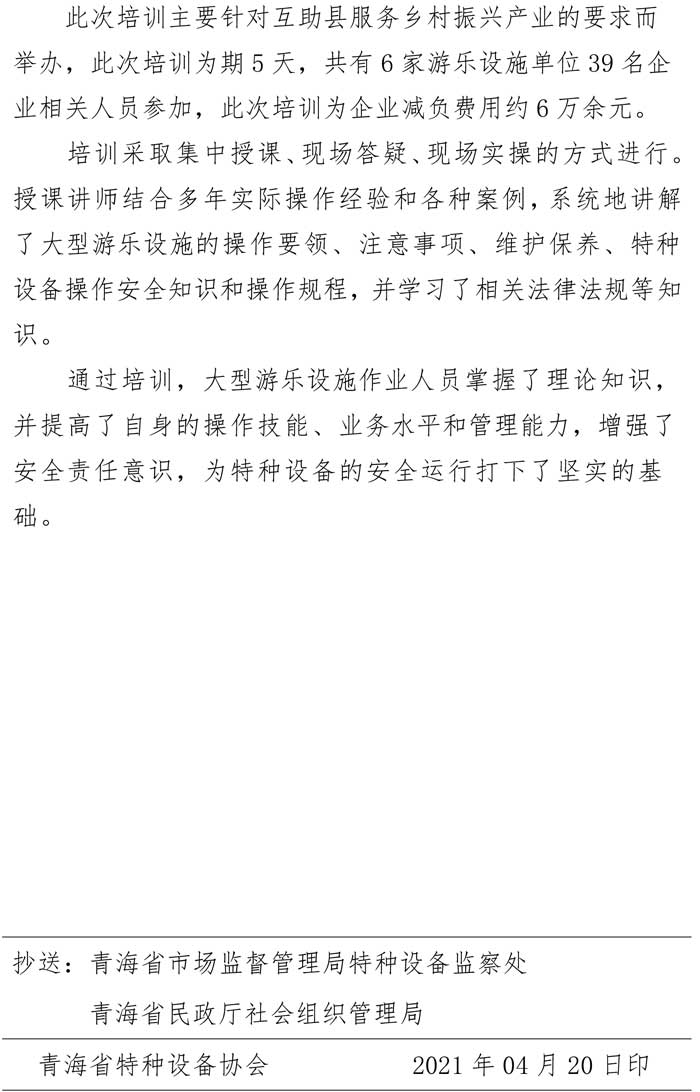 此次培训主要针对互助县服务乡村振兴产业的要求而举办，此次培训为期 5 天，共有 6 家游乐设施单位 39 名企业相关人员参加，此次培训为企业减负费用约 6 万余元。

培训采取集中授课、现场答疑、现场实操的方式进行。授课讲师结合多年实际操作经验和各种案例，系统地讲解了大型游乐设施的操作要领、注意事项、维护保养、特种设备操作安全知识和操作规程，并学习了相关法律法规等知识。

通过培训，大型游乐设施作业人员掌握了理论知识，并提高了自身的操作技能、业务水平和管理能力，增强了安全责任意识，为特种设备的安全运行打下了坚实的基础。

抄送：青海省市场监督管理局特种设备监察处
青海省民政厅社会组织管理局

青海省特种设备协会 2021 年 04 月 20 日印